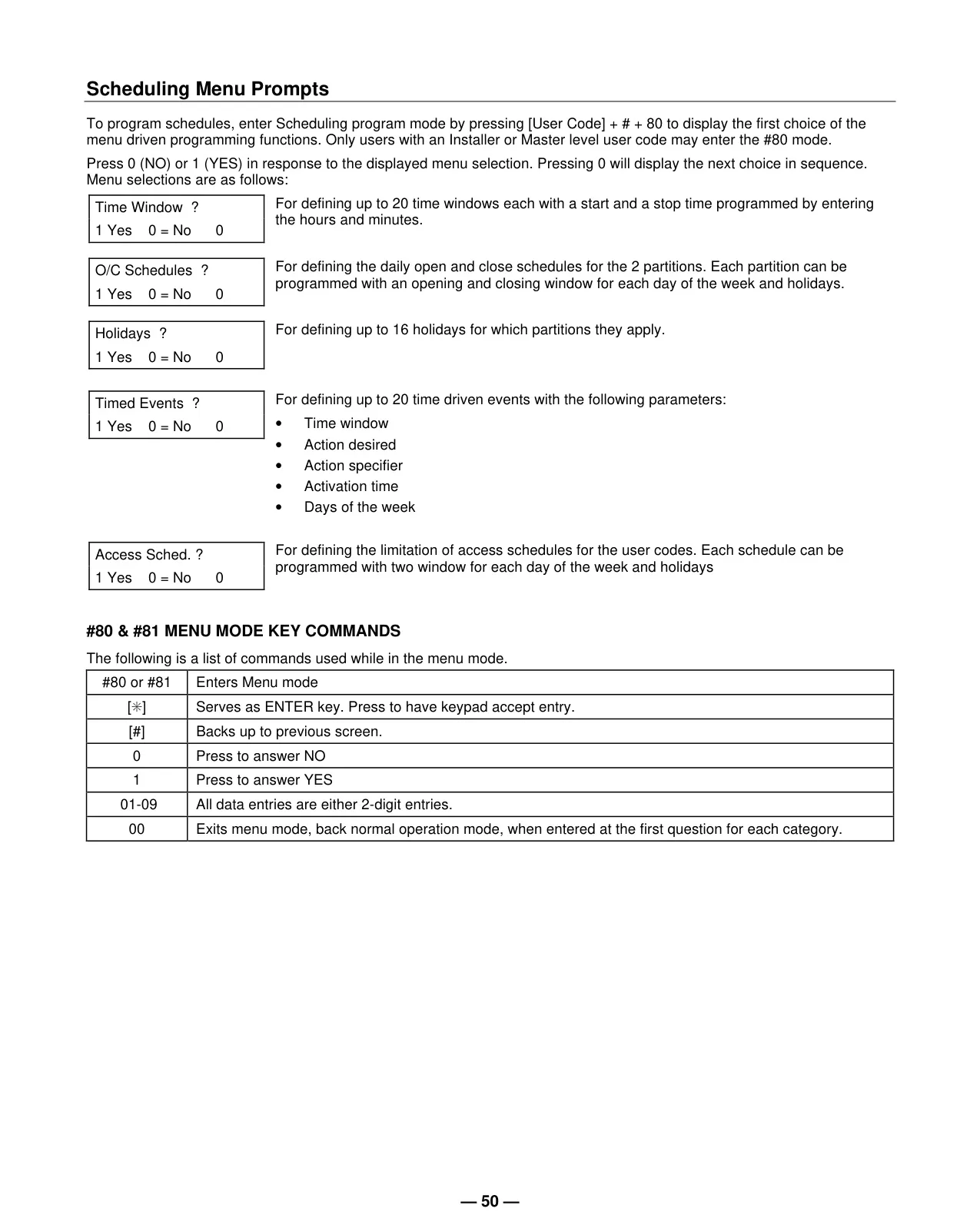 Scheduling Menu Prompts

To program schedules, enter Scheduling program mode by pressing [User Code] + # + 80 to display the first choice of the menu driven programming functions. Only users with an Installer or Master level user code may enter the #80 mode.

Press 0 (NO) or 1 (YES) in response to the displayed menu selection. Pressing 0 will display the next choice in sequence. Menu selections are as follows:

Time Window ?
1 Yes 0 = No 0

For defining up to 20 time windows each with a start and a stop time programmed by entering the hours and minutes.

O/C Schedules ?
1 Yes 0 = No 0

For defining the daily open and close schedules for the 2 partitions. Each partition can be programmed with an opening and closing window for each day of the week and holidays.

Holidays ?
1 Yes 0 = No 0

For defining up to 16 holidays for which partitions they apply.

Timed Events ?
1 Yes 0 = No 0

For defining up to 20 time driven events with the following parameters:
• Time window
• Action desired
• Action specifier
• Activation time
• Days of the week

Access Sched. ?
1 Yes 0 = No 0

For defining the limitation of access schedules for the user codes. Each schedule can be programmed with two window for each day of the week and holidays

#80 & #81 MENU MODE KEY COMMANDS

The following is a list of commands used while in the menu mode.

| #80 or #81 | Enters Menu mode |
|---|---|
| [✳] | Serves as ENTER key. Press to have keypad accept entry. |
| [#] | Backs up to previous screen. |
| 0 | Press to answer NO |
| 1 | Press to answer YES |
| 01-09 | All data entries are either 2-digit entries. |
| 00 | Exits menu mode, back normal operation mode, when entered at the first question for each category. |

— 50 —